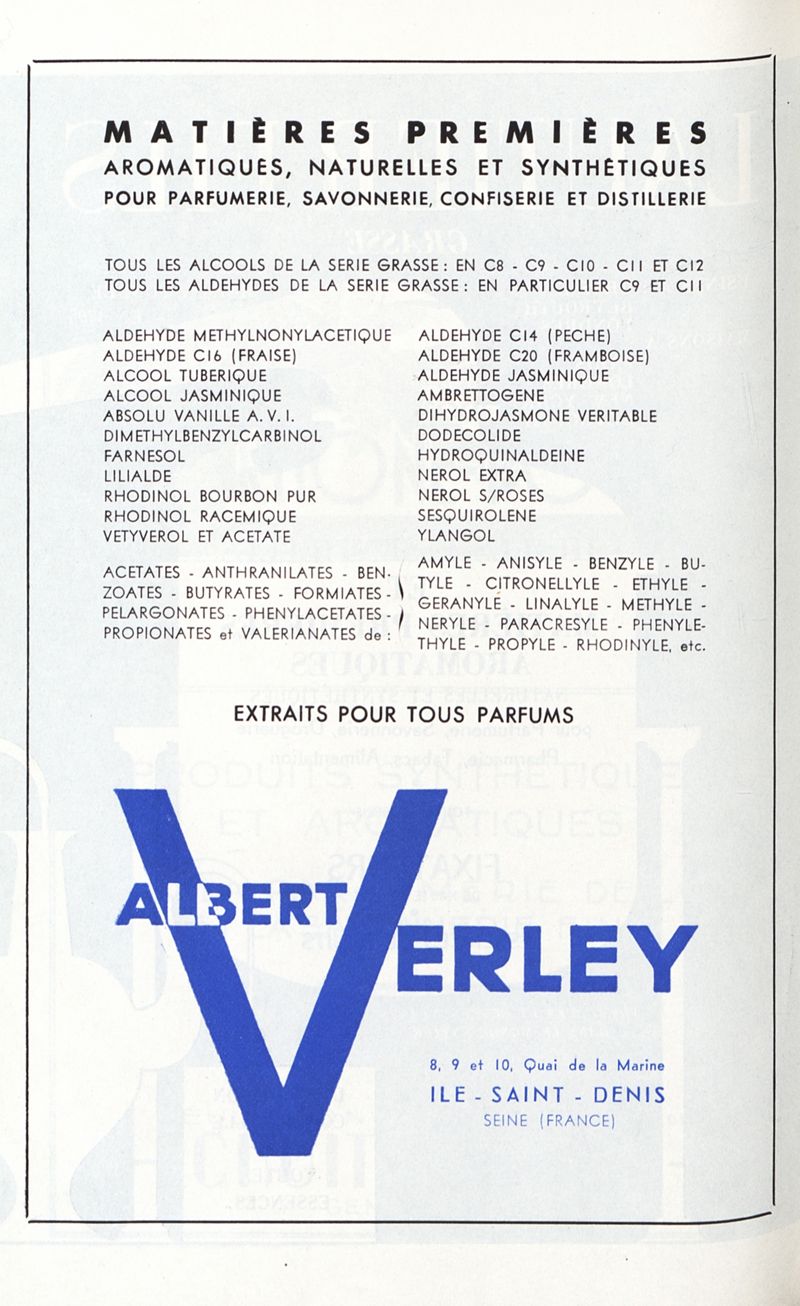 MATIÈRES PREMIÈRES
AROMATIQUES, NATURELLES ET SYNTHÉTIQUES
POUR PARFUMERIE, SAVONNERIE, CONFISERIE ET DISTILLERIE

TOUS LES ALCOOLS DE LA SERIE GRASSE : EN C8 - C9 - C10 - C11 ET C12
TOUS LES ALDEHYDES DE LA SERIE GRASSE : EN PARTICULIER C9 ET C11

ALDEHYDE METHYLNONYLACETIQUE
ALDEHYDE C16 (FRAISE)
ALCOOL TUBERIQUE
ALCOOL JASMINIQUE
ABSOLU VANILLE A. V. I.
DIMETHYLBENZYLCARBINOL
FARNESOL
LILIALDE
RHODINOL BOURBON PUR
RHODINOL RACEMIQUE
VETYVEROL ET ACETATE

ALDEHYDE C14 (PECHE)
ALDEHYDE C20 (FRAMBOISE)
ALDEHYDE JASMINIQUE
AMBRETTOGENE
DIHYDROJASMONE VERITABLE
DODECOLIDE
HYDROQUINALDEINE
NEROL EXTRA
NEROL S/ROSES
SESQUIROLENE
YLANGOL

ACETATES - ANTHRANILATES - BENZOATES - BUTYRATES - FORMIATES - PELARGONATES - PHENYLACETATES - PROPIONATES et VALERIANATES de :

AMYLE - ANISYLE - BENZYLE - BUTYLE - CITRONELLYLE - ETHYLE - GERANYLE - LINALYLE - METHYLE - NERYLE - PARACRESYLE - PHENYLETHYLE - PROPYLE - RHODINYLE, etc.

EXTRAITS POUR TOUS PARFUMS

ALBERT VERLEY

8, 9 et 10, Quai de la Marine
ILE - SAINT - DENIS
SEINE (FRANCE)